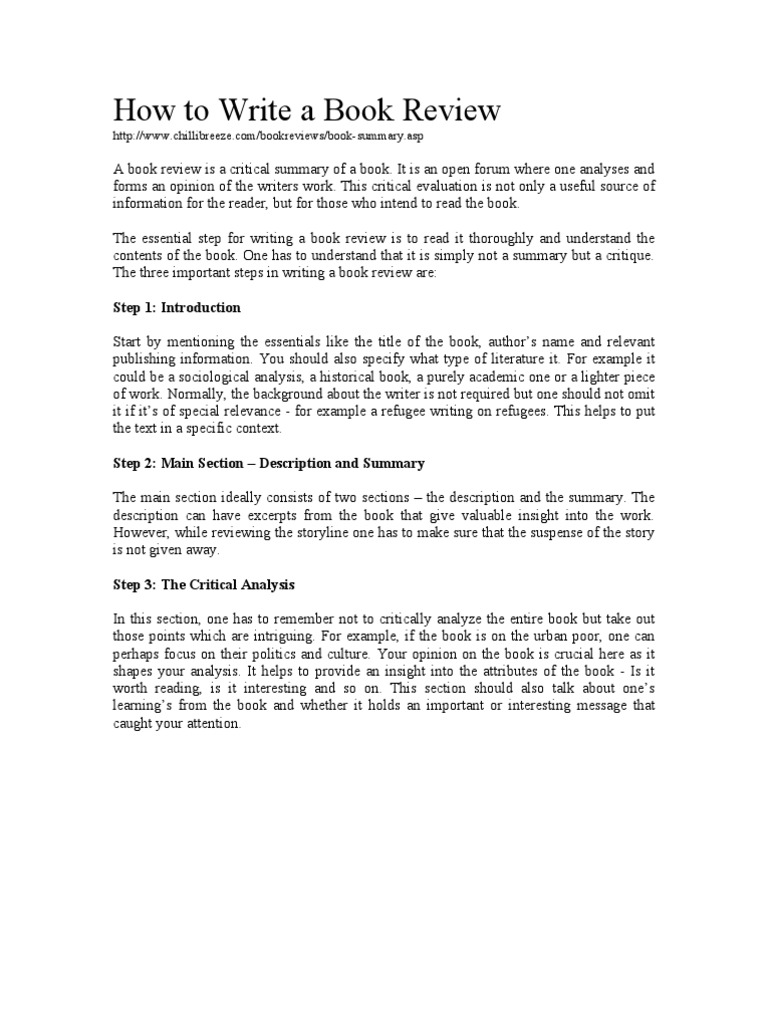 How to Write a Book Review
http://www.chillibreeze.com/bookreviews/book-summary.asp

A book review is a critical summary of a book. It is an open forum where one analyses and forms an opinion of the writers work. This critical evaluation is not only a useful source of information for the reader, but for those who intend to read the book.

The essential step for writing a book review is to read it thoroughly and understand the contents of the book. One has to understand that it is simply not a summary but a critique. The three important steps in writing a book review are:

Step 1: Introduction

Start by mentioning the essentials like the title of the book, author's name and relevant publishing information. You should also specify what type of literature it. For example it could be a sociological analysis, a historical book, a purely academic one or a lighter piece of work. Normally, the background about the writer is not required but one should not omit it if it's of special relevance - for example a refugee writing on refugees. This helps to put the text in a specific context.

Step 2: Main Section – Description and Summary

The main section ideally consists of two sections – the description and the summary. The description can have excerpts from the book that give valuable insight into the work. However, while reviewing the storyline one has to make sure that the suspense of the story is not given away.

Step 3: The Critical Analysis

In this section, one has to remember not to critically analyze the entire book but take out those points which are intriguing. For example, if the book is on the urban poor, one can perhaps focus on their politics and culture. Your opinion on the book is crucial here as it shapes your analysis. It helps to provide an insight into the attributes of the book - Is it worth reading, is it interesting and so on. This section should also talk about one's learning's from the book and whether it holds an important or interesting message that caught your attention.